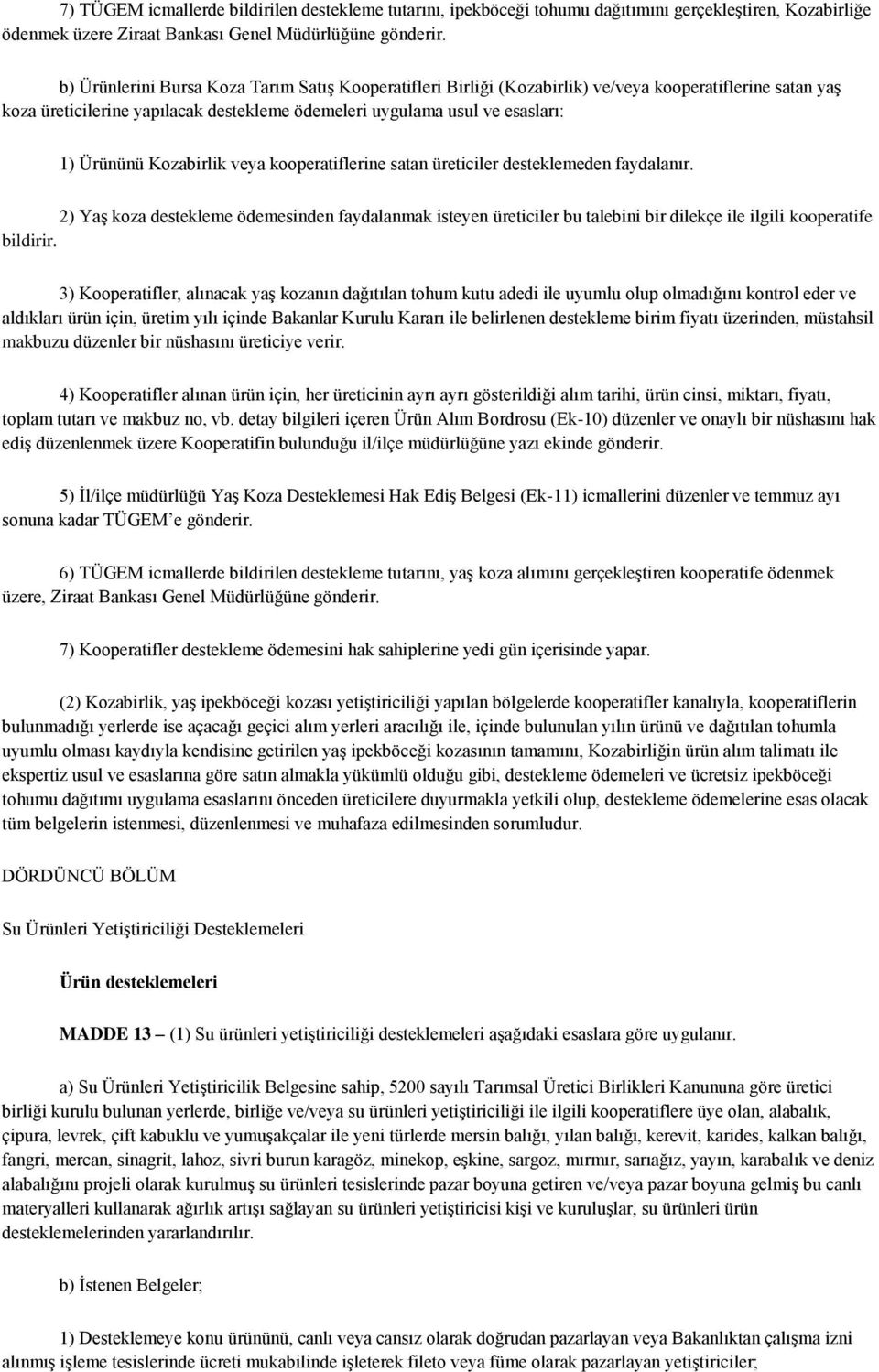 7) TÜGEM icmallerde bildirilen destekleme tutarını, ipekböceği tohumu dağıtımını gerçekleştiren, Kozabirliğe ödenmek üzere Ziraat Bankası Genel Müdürlüğüne gönderir.

b) Ürünlerini Bursa Koza Tarım Satış Kooperatifleri Birliği (Kozabirlik) ve/veya kooperatiflerine satan yaş koza üreticilerine yapılacak destekleme ödemeleri uygulama usul ve esasları:

1) Ürününü Kozabirlik veya kooperatiflerine satan üreticiler desteklemeden faydalanır.

2) Yaş koza destekleme ödemesinden faydalanmak isteyen üreticiler bu talebini bir dilekçe ile ilgili kooperatife bildirir.

3) Kooperatifler, alınacak yaş kozanın dağıtılan tohum kutu adedi ile uyumlu olup olmadığını kontrol eder ve aldıkları ürün için, üretim yılı içinde Bakanlar Kurulu Kararı ile belirlenen destekleme birim fiyatı üzerinden, müstahsil makbuzu düzenler bir nüshasını üreticiye verir.

4) Kooperatifler alınan ürün için, her üreticinin ayrı ayrı gösterildiği alım tarihi, ürün cinsi, miktarı, fiyatı, toplam tutarı ve makbuz no, vb. detay bilgileri içeren Ürün Alım Bordrosu (Ek-10) düzenler ve onaylı bir nüshasını hak ediş düzenlenmek üzere Kooperatifin bulunduğu il/ilçe müdürlüğüne yazı ekinde gönderir.

5) İl/ilçe müdürlüğü Yaş Koza Desteklemesi Hak Ediş Belgesi (Ek-11) icmallerini düzenler ve temmuz ayı sonuna kadar TÜGEM'e gönderir.

6) TÜGEM icmallerde bildirilen destekleme tutarını, yaş koza alımını gerçekleştiren kooperatife ödenmek üzere, Ziraat Bankası Genel Müdürlüğüne gönderir.

7) Kooperatifler destekleme ödemesini hak sahiplerine yedi gün içerisinde yapar.

(2) Kozabirlik, yaş ipekböceği kozası yetiştiriciliği yapılan bölgelerde kooperatifler kanalıyla, kooperatiflerin bulunmadığı yerlerde ise açacağı geçici alım yerleri aracılığı ile, içinde bulunulan yılın ürünü ve dağıtılan tohumla uyumlu olması kaydıyla kendisine getirilen yaş ipekböceği kozasının tamamını, Kozabirliğin ürün alım talimatı ile ekspertiz usul ve esaslarına göre satın almakla yükümlü olduğu gibi, destekleme ödemeleri ve ücretsiz ipekböceği tohumu dağıtımı uygulama esaslarını önceden üreticilere duyurmakla yetkili olup, destekleme ödemelerine esas olacak tüm belgelerin istenmesi, düzenlenmesi ve muhafaza edilmesinden sorumludur.

DÖRDÜNCÜ BÖLÜM

Su Ürünleri Yetiştiriciliği Desteklemeleri

Ürün desteklemeleri

MADDE 13 – (1) Su ürünleri yetiştiriciliği desteklemeleri aşağıdaki esaslara göre uygulanır.

a) Su Ürünleri Yetiştiricilik Belgesine sahip, 5200 sayılı Tarımsal Üretici Birlikleri Kanununa göre üretici birliği kurulu bulunan yerlerde, birliğe ve/veya su ürünleri yetiştiriciliği ile ilgili kooperatiflere üye olan, alabalık, çipura, levrek, çift kabuklu ve yumuşakçalar ile yeni türlerde mersin balığı, yılan balığı, kerevit, karides, kalkan balığı, fangri, mercan, sinagrit, lahoz, sivri burun karagöz, minekop, eşkine, sargoz, mırmır, sarıağız, yayın, karabalık ve deniz alabalığını projeli olarak kurulmuş su ürünleri tesislerinde pazar boyuna getiren ve/veya pazar boyuna gelmiş bu canlı materyalleri kullanarak ağırlık artışı sağlayan su ürünleri yetiştiricisi kişi ve kuruluşlar, su ürünleri ürün desteklemelerinden yararlandırılır.

b) İstenen Belgeler;

1) Desteklemeye konu ürününü, canlı veya cansız olarak doğrudan pazarlayan veya Bakanlıktan çalışma izni alınmış işleme tesislerinde ücreti mukabilinde işleterek fileto veya füme olarak pazarlayan yetiştiriciler;